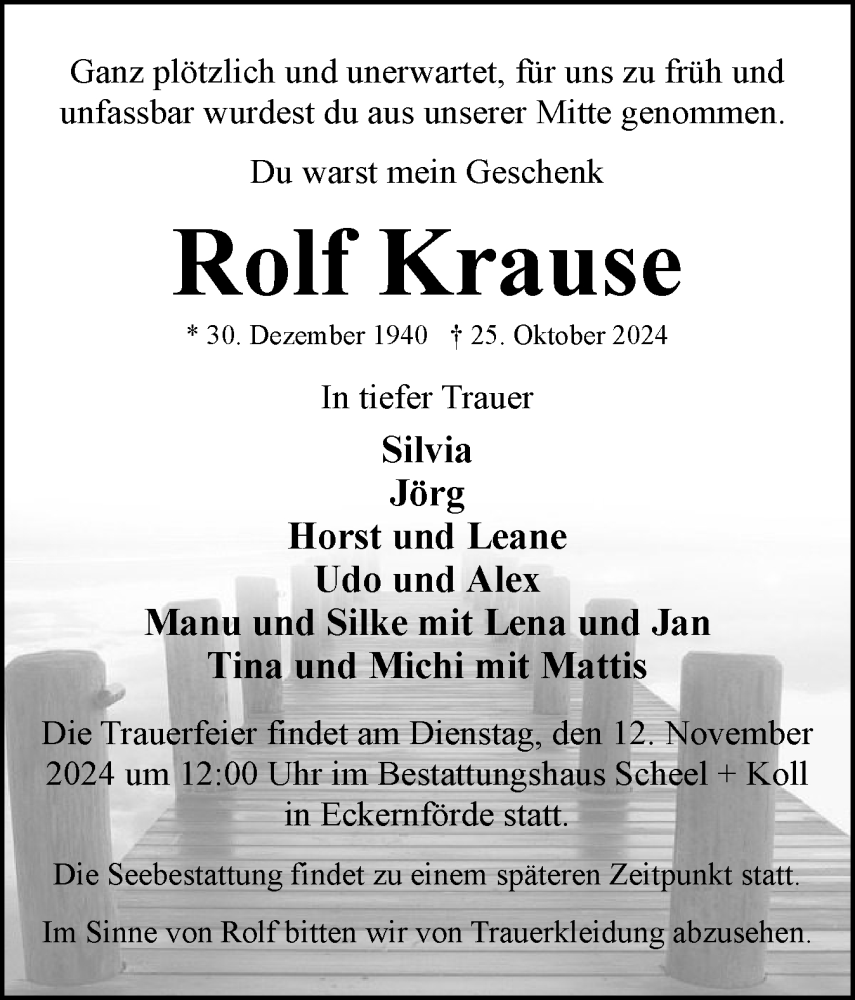 Ganz plötzlich und unerwartet, für uns zu früh und unfassbar wurdest du aus unserer Mitte genommen.

Du warst mein Geschenk

Rolf Krause

* 30. Dezember 1940 † 25. Oktober 2024

In tiefer Trauer

Silvia
Jörg
Horst und Leane
Udo und Alex
Manu und Silke mit Lena und Jan
Tina und Michi mit Mattis

Die Trauerfeier findet am Dienstag, den 12. November 2024 um 12:00 Uhr im Bestattungshaus Scheel + Koll in Eckernförde statt.

Die Seebestattung findet zu einem späteren Zeitpunkt statt.

Im Sinne von Rolf bitten wir von Trauerkleidung abzusehen.